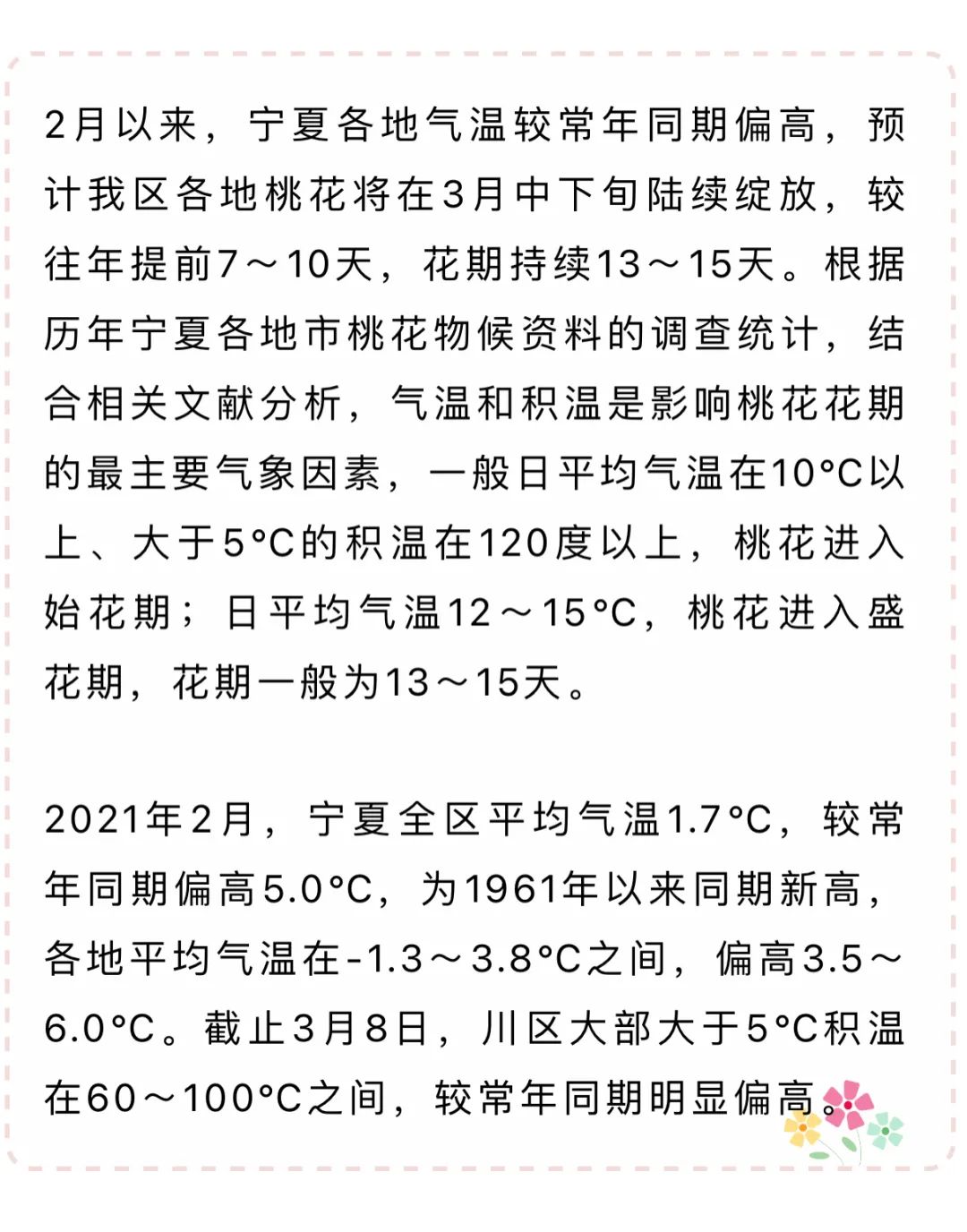 2月以来，宁夏各地气温较常年同期偏高，预计我区各地桃花将在3月中下旬陆续绽放，较往年提前7～10天，花期持续13～15天。根据历年宁夏各地市桃花物候资料的调查统计，结合相关文献分析，气温和积温是影响桃花花期的最主要气象因素，一般日平均气温在10°C以上、大于5°C的积温在120度以上，桃花进入始花期；日平均气温12～15°C，桃花进入盛花期，花期一般为13～15天。

2021年2月，宁夏全区平均气温1.7°C，较常年同期偏高5.0°C，为1961年以来同期新高，各地平均气温在-1.3～3.8°C之间，偏高3.5～6.0°C。截止3月8日，川区大部大于5°C积温在60～100°C之间，较常年同期明显偏高。